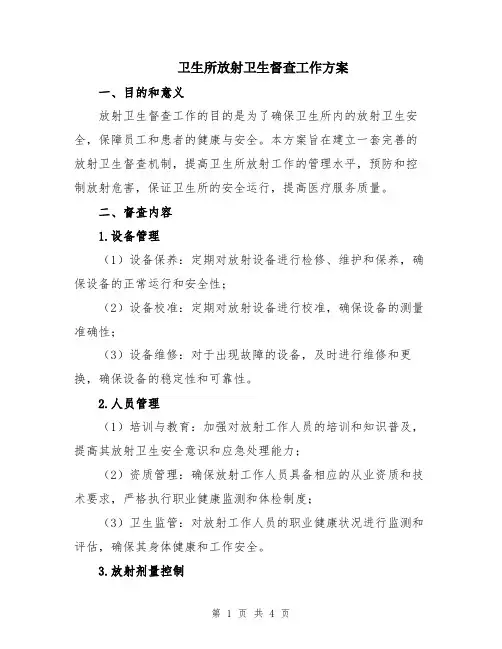 卫生所放射卫生督查工作方案

一、目的和意义

放射卫生督查工作的目的是为了确保卫生所内的放射卫生安全，保障员工和患者的健康与安全。本方案旨在建立一套完善的放射卫生督查机制，提高卫生所放射工作的管理水平，预防和控制放射危害，保证卫生所的安全运行，提高医疗服务质量。

二、督查内容

1.设备管理

（1）设备保养：定期对放射设备进行检修、维护和保养，确保设备的正常运行和安全性；

（2）设备校准：定期对放射设备进行校准，确保设备的测量准确性；

（3）设备维修：对于出现故障的设备，及时进行维修和更换，确保设备的稳定性和可靠性。

2.人员管理

（1）培训与教育：加强对放射工作人员的培训和知识普及，提高其放射卫生安全意识和应急处理能力；

（2）资质管理：确保放射工作人员具备相应的从业资质和技术要求，严格执行职业健康监测和体检制度；

（3）卫生监管：对放射工作人员的职业健康状况进行监测和评估，确保其身体健康和工作安全。

3.放射剂量控制

第 1 页 共 4 页